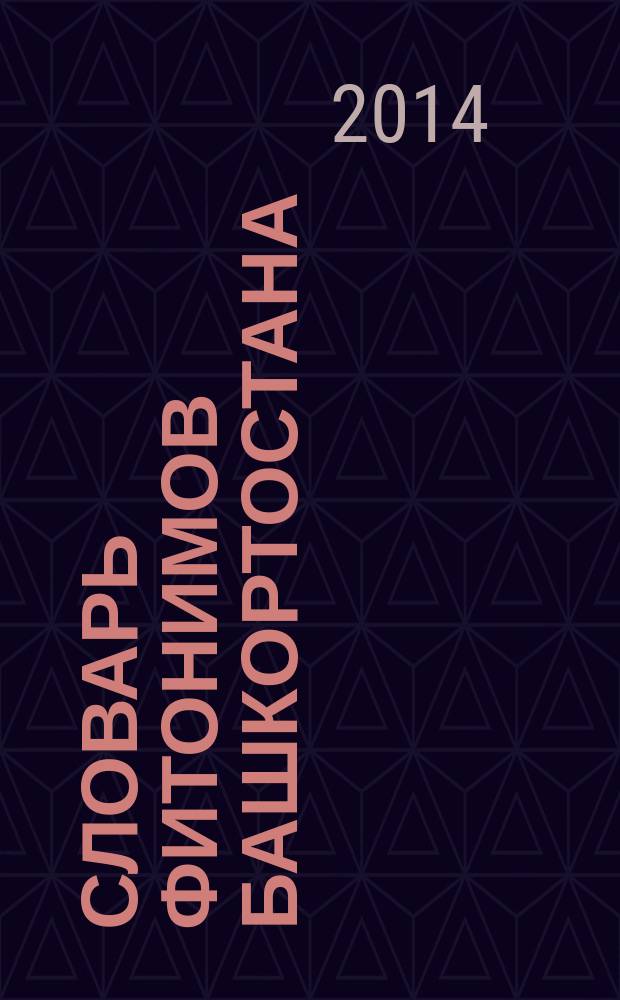 2014

СЛОВАРЬ ФИТОНИМОВ БАШКОРТОСТАНА